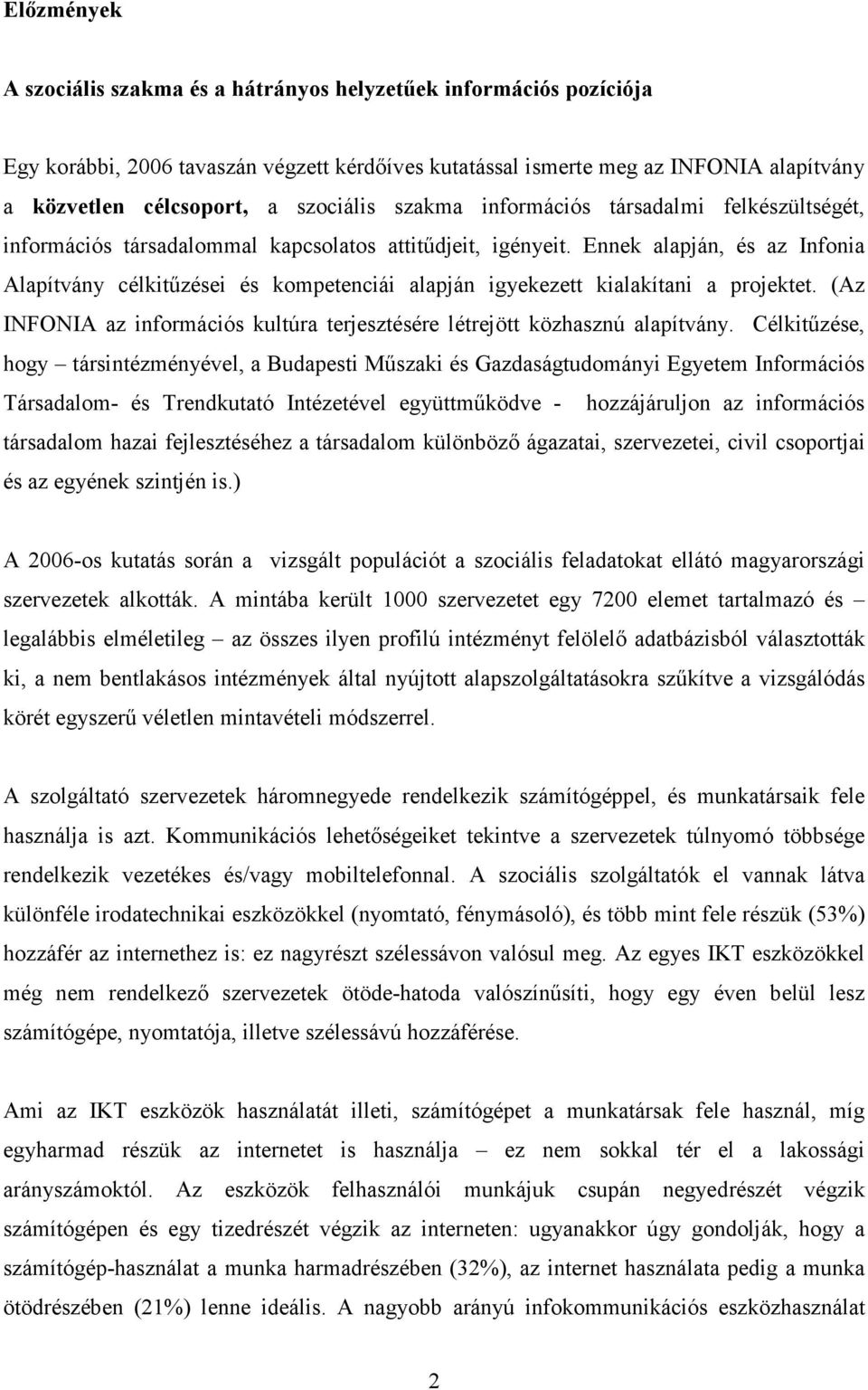 Előzmények

A szociális szakma és a hátrányos helyzetűek információs pozíciója

Egy korábbi, 2006 tavaszán végzett kérdőíves kutatással ismerte meg az INFONIA alapítvány a közvetlen célcsoport, a szociális szakma információs társadalmi felkészültségét, információs társadalommal kapcsolatos attitűdjeit, igényeit. Ennek alapján, és az Infonia Alapítvány célkitűzései és kompetenciái alapján igyekezett kialakítani a projektet. (Az INFONIA az információs kultúra terjesztésére létrejött közhasznú alapítvány. Célkitűzése, hogy – társintézményével, a Budapesti Műszaki és Gazdaságtudományi Egyetem Információs Társadalom- és Trendkutató Intézetével együttműködve - hozzájáruljon az információs társadalom hazai fejlesztéséhez a társadalom különböző ágazatai, szervezetei, civil csoportjai és az egyének szintjén is.)

A 2006-os kutatás során a vizsgált populációt a szociális feladatokat ellátó magyarországi szervezetek alkották. A mintába került 1000 szervezetet egy 7200 elemet tartalmazó és – legalábbis elméletileg – az összes ilyen profilú intézményt felölelő adatbázisból választották ki, a nem bentlakásos intézmények által nyújtott alapszolgáltatásokra szűkítve a vizsgálódás körét egyszerű véletlen mintavételi módszerrel.

A szolgáltató szervezetek háromnegyede rendelkezik számítógéppel, és munkatársaik fele használja is azt. Kommunikációs lehetőségeiket tekintve a szervezetek túlnyomó többsége rendelkezik vezetékes és/vagy mobiltelefonnal. A szociális szolgáltatók el vannak látva különféle irodatechnikai eszközökkel (nyomtató, fénymásoló), és több mint fele részük (53%) hozzáfér az internethez is: ez nagyrészt szélessávon valósul meg. Az egyes IKT eszközökkel még nem rendelkező szervezetek ötöde-hatoda valószínűsíti, hogy egy éven belül lesz számítógépe, nyomtatója, illetve szélessávú hozzáférése.

Ami az IKT eszközök használatát illeti, számítógépet a munkatársak fele használ, míg egyharmad részük az internetet is használja – ez nem sokkal tér el a lakossági arányszámoktól. Az eszközök felhasználói munkájuk csupán negyedrészét végzik számítógépen és egy tizedrészét végzik az interneten: ugyanakkor úgy gondolják, hogy a számítógép-használat a munka harmadrészében (32%), az internet használata pedig a munka ötödrészében (21%) lenne ideális. A nagyobb arányú infokommunikációs eszközhasználat

2